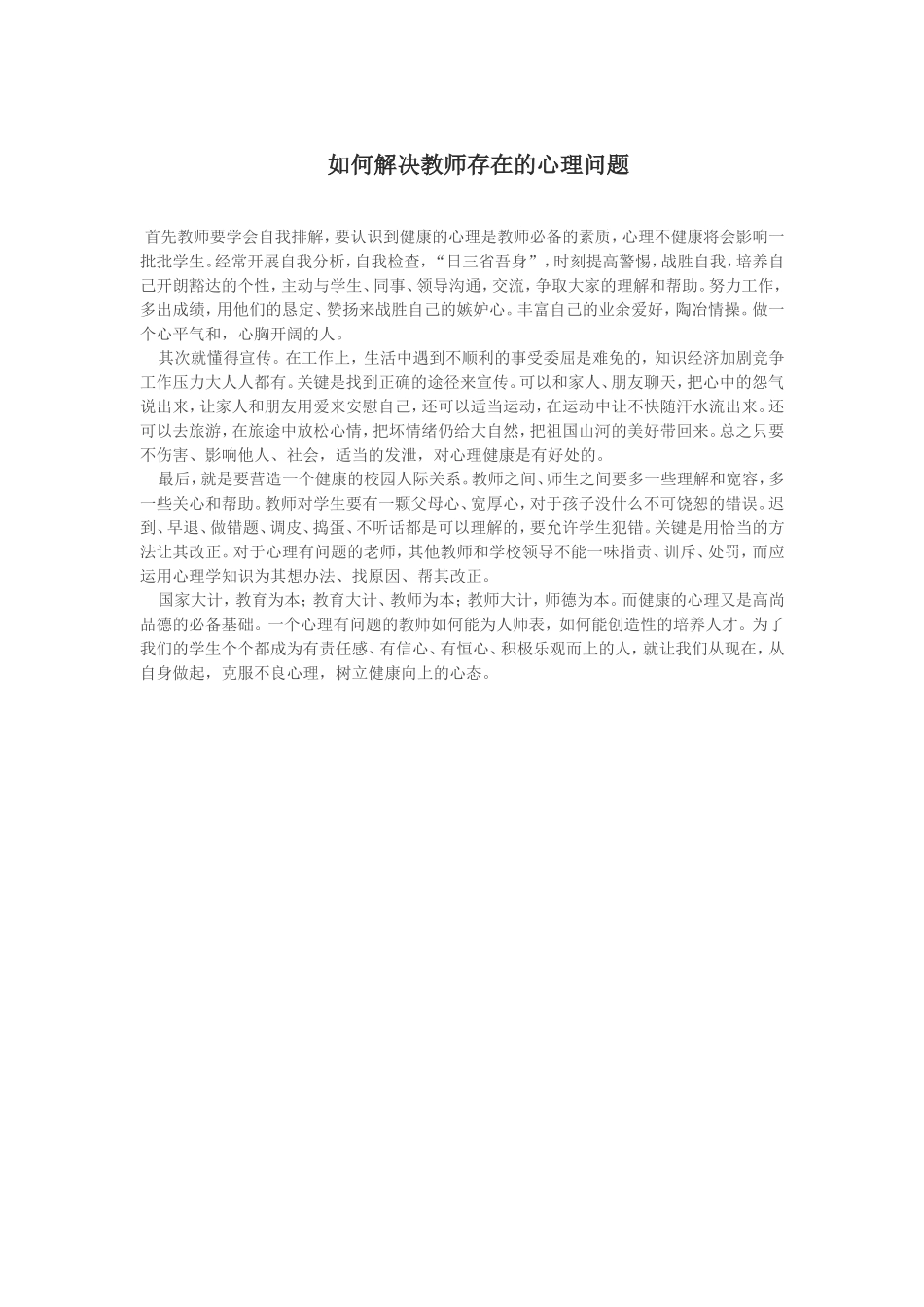 如何解决教师存在的心理问题

首先教师要学会自我排解，要认识到健康的心理是教师必备的素质，心理不健康将会影响一批批学生。经常开展自我分析，自我检查，“日三省吾身”，时刻提高警惕，战胜自我，培养自己开朗豁达的个性，主动与学生、同事、领导沟通，交流，争取大家的理解和帮助。努力工作，多出成绩，用他们的恳定、赞扬来战胜自己的嫉妒心。丰富自己的业余爱好，陶冶情操。做一个心平气和，心胸开阔的人。

其次就懂得宣传。在工作上，生活中遇到不顺利的事受委屈是难免的，知识经济加剧竞争工作压力大人人都有。关键是找到正确的途径来宣传。可以和家人、朋友聊天，把心中的怨气说出来，让家人和朋友用爱来安慰自己，还可以适当运动，在运动中让不快随汗水流出来。还可以去旅游，在旅途中放松心情，把坏情绪仍给大自然，把祖国山河的美好带回来。总之只要不伤害、影响他人、社会，适当的发泄，对心理健康是有好处的。

最后，就是要营造一个健康的校园人际关系。教师之间、师生之间要多一些理解和宽容，多一些关心和帮助。教师对学生要有一颗父母心、宽厚心，对于孩子没什么不可饶恕的错误。迟到、早退、做错题、调皮、捣蛋、不听话都是可以理解的，要允许学生犯错。关键是用恰当的方法让其改正。对于心理有问题的老师，其他教师和学校领导不能一味指责、训斥、处罚，而应运用心理学知识为其想办法、找原因、帮其改正。

国家大计，教育为本；教育大计、教师为本；教师大计，师德为本。而健康的心理又是高尚品德的必备基础。一个心理有问题的教师如何能为人师表，如何能创造性的培养人才。为了我们的学生个个都成为有责任感、有信心、有恒心、积极乐观而上的人，就让我们从现在，从自身做起，克服不良心理，树立健康向上的心态。